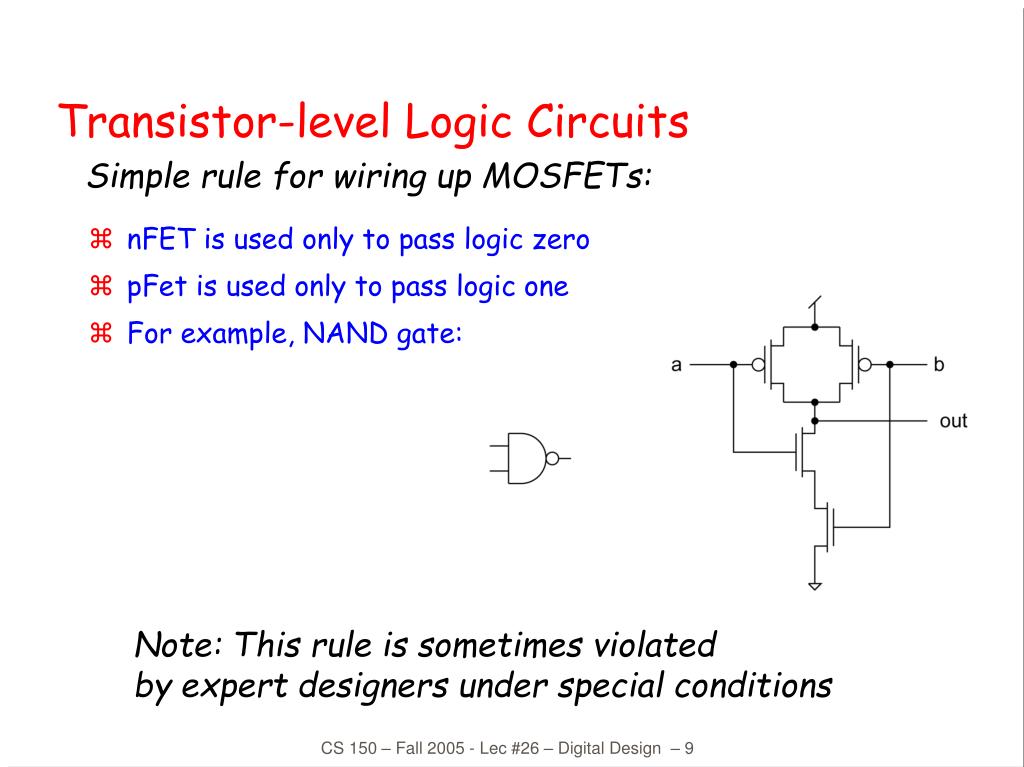 Transistor-level Logic Circuits

Simple rule for wiring up MOSFETs:

⌘ nFET is used only to pass logic zero

⌘ pFet is used only to pass logic one

⌘ For example, NAND gate:

a

b

out

Note: This rule is sometimes violated by expert designers under special conditions

CS 150 – Fall 2005 - Lec #26 – Digital Design – 9